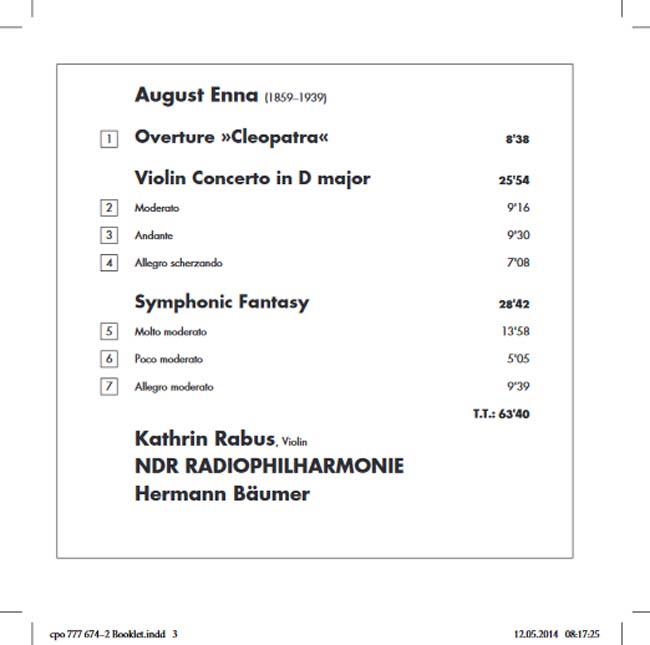 August Enna (1859–1939)

1 Overture »Cleopatra« 8'38

Violin Concerto in D major 25'54

2 Moderato 9'16

3 Andante 9'30

4 Allegro scherzando 7'08

Symphonic Fantasy 28'42

5 Molto moderato 13'58

6 Poco moderato 5'05

7 Allegro moderato 9'39

T.T.: 63'40

Kathrin Rabus, Violin
NDR RADIOPHILHARMONIE
Hermann Bäumer

cpo 777 674–2 Booklet.indd 3 12.05.2014 08:17:25